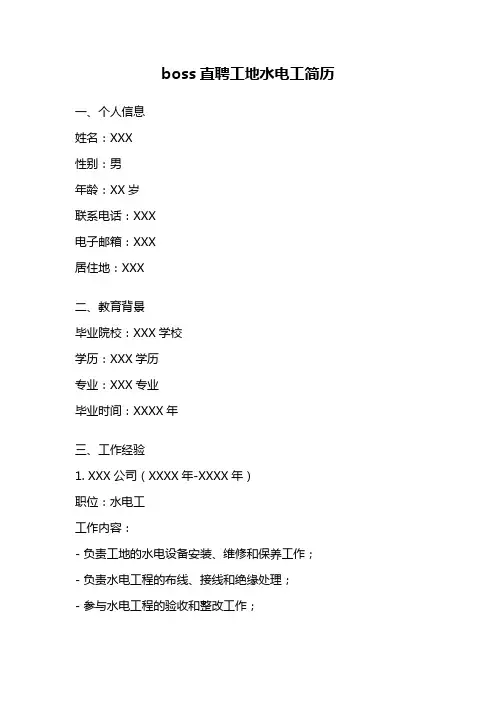 boss直聘工地水电工简历

一、个人信息

姓名：XXX

性别：男

年龄：XX岁

联系电话：XXX

电子邮箱：XXX

居住地：XXX

二、教育背景

毕业院校：XXX学校

学历：XXX学历

专业：XXX专业

毕业时间：XXXX年

三、工作经验

1. XXX公司（XXXX年-XXXX年）

职位：水电工

工作内容：

- 负责工地的水电设备安装、维修和保养工作；

- 负责水电工程的布线、接线和绝缘处理；

- 参与水电工程的验收和整改工作；